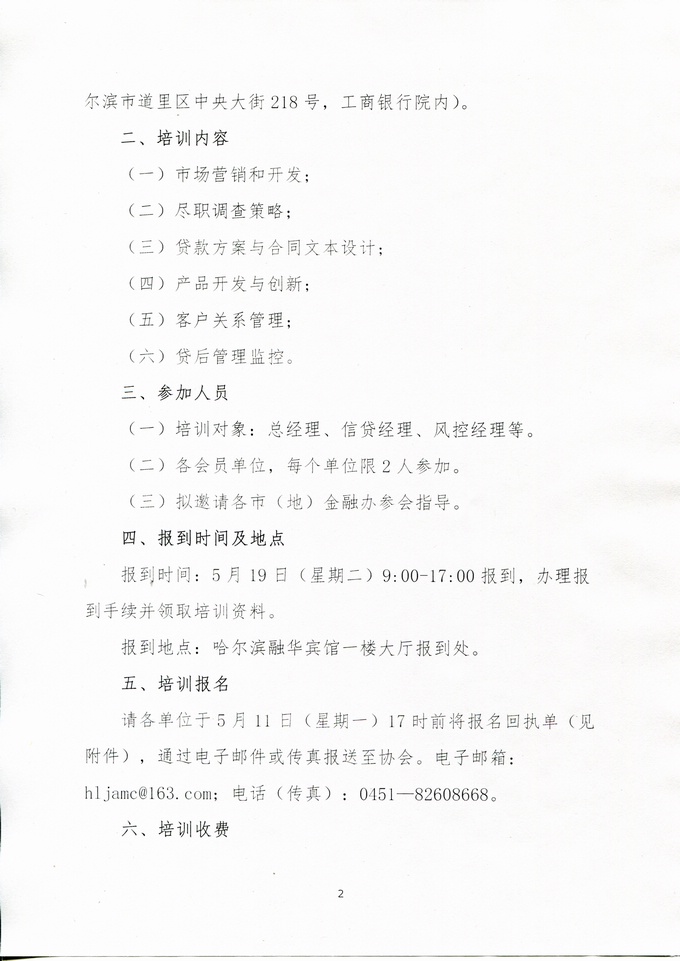 尔滨市道里区中央大街218号，工商银行院内)。

二、培训内容

（一）市场营销和开发；

（二）尽职调查策略；

（三）贷款方案与合同文本设计；

（四）产品开发与创新；

（五）客户关系管理；

（六）贷后管理监控。

三、参加人员

（一）培训对象：总经理、信贷经理、风控经理等。

（二）各会员单位，每个单位限2人参加。

（三）拟邀请各市（地）金融办参会指导。

四、报到时间及地点

报到时间：5月19日（星期二）9:00-17:00报到，办理报到手续并领取培训资料。

报到地点：哈尔滨融华宾馆一楼大厅报到处。

五、培训报名

请各单位于5月11日（星期一）17时前将报名回执单（见附件），通过电子邮件或传真报送至协会。电子邮箱：hljamc@163.com；电话（传真）：0451—82608668。

六、培训收费

2